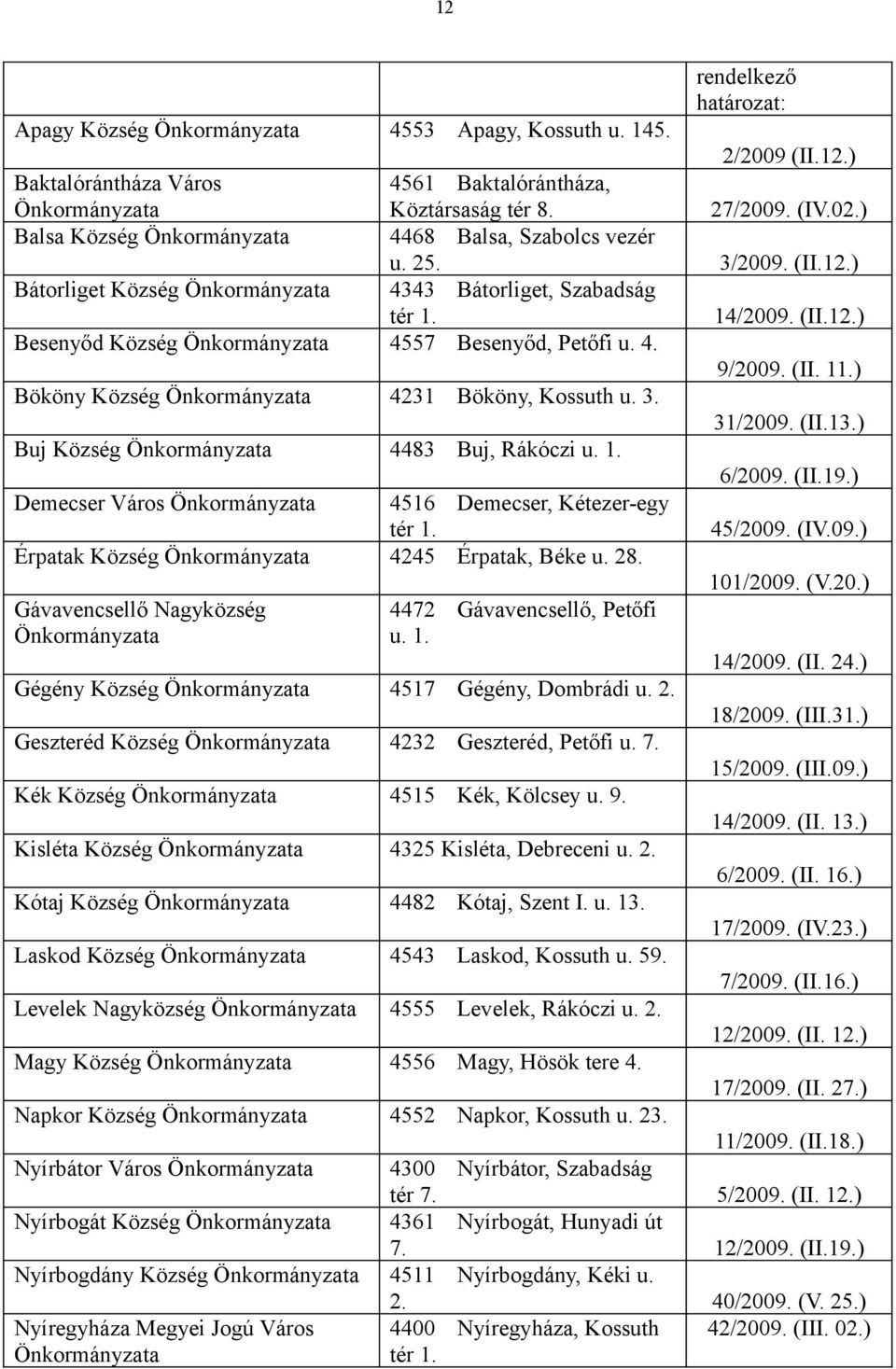 12

| | | rendelkező határozat: |
|---|---|---|
| Apagy Község Önkormányzata | 4553 Apagy, Kossuth u. 145. | 2/2009 (II.12.) |
| Baktalórántháza Város Önkormányzata | 4561 Baktalórántháza, Köztársaság tér 8. | 27/2009. (IV.02.) |
| Balsa Község Önkormányzata | 4468 Balsa, Szabolcs vezér u. 25. | 3/2009. (II.12.) |
| Bátorliget Község Önkormányzata | 4343 Bátorliget, Szabadság tér 1. | 14/2009. (II.12.) |
| Besenyőd Község Önkormányzata | 4557 Besenyőd, Petőfi u. 4. | 9/2009. (II. 11.) |
| Bököny Község Önkormányzata | 4231 Bököny, Kossuth u. 3. | 31/2009. (II.13.) |
| Buj Község Önkormányzata | 4483 Buj, Rákóczi u. 1. | 6/2009. (II.19.) |
| Demecser Város Önkormányzata | 4516 Demecser, Kétezer-egy tér 1. | 45/2009. (IV.09.) |
| Érpatak Község Önkormányzata | 4245 Érpatak, Béke u. 28. | 101/2009. (V.20.) |
| Gávavencsellő Nagyközség Önkormányzata | 4472 Gávavencsellő, Petőfi u. 1. | 14/2009. (II. 24.) |
| Gégény Község Önkormányzata | 4517 Gégény, Dombrádi u. 2. | 18/2009. (III.31.) |
| Geszteréd Község Önkormányzata | 4232 Geszteréd, Petőfi u. 7. | 15/2009. (III.09.) |
| Kék Község Önkormányzata | 4515 Kék, Kölcsey u. 9. | 14/2009. (II. 13.) |
| Kisléta Község Önkormányzata | 4325 Kisléta, Debreceni u. 2. | 6/2009. (II. 16.) |
| Kótaj Község Önkormányzata | 4482 Kótaj, Szent I. u. 13. | 17/2009. (IV.23.) |
| Laskod Község Önkormányzata | 4543 Laskod, Kossuth u. 59. | 7/2009. (II.16.) |
| Levelek Nagyközség Önkormányzata | 4555 Levelek, Rákóczi u. 2. | 12/2009. (II. 12.) |
| Magy Község Önkormányzata | 4556 Magy, Hösök tere 4. | 17/2009. (II. 27.) |
| Napkor Község Önkormányzata | 4552 Napkor, Kossuth u. 23. | 11/2009. (II.18.) |
| Nyírbátor Város Önkormányzata | 4300 Nyírbátor, Szabadság tér 7. | 5/2009. (II. 12.) |
| Nyírbogát Község Önkormányzata | 4361 Nyírbogát, Hunyadi út 7. | 12/2009. (II.19.) |
| Nyírbogdány Község Önkormányzata | 4511 Nyírbogdány, Kéki u. 2. | 40/2009. (V. 25.) |
| Nyíregyháza Megyei Jogú Város Önkormányzata | 4400 Nyíregyháza, Kossuth tér 1. | 42/2009. (III. 02.) |